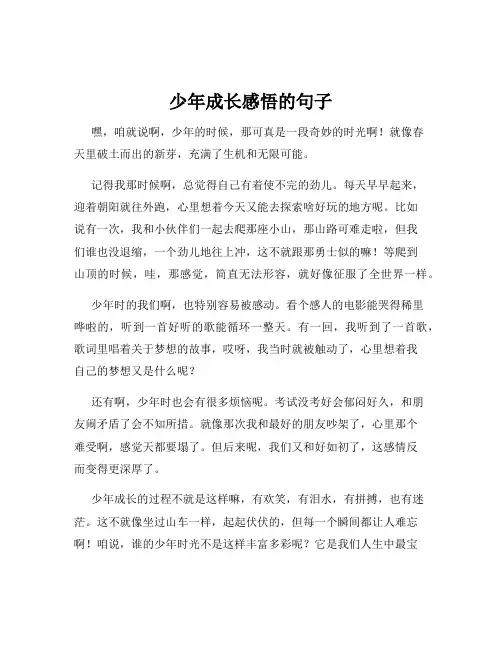 少年成长感悟的句子

嘿，咱就说啊，少年的时候，那可真是一段奇妙的时光啊！就像春天里破土而出的新芽，充满了生机和无限可能。

记得我那时候啊，总觉得自己有着使不完的劲儿。每天早早起来，迎着朝阳就往外跑，心里想着今天又能去探索啥好玩的地方呢。比如说有一次，我和小伙伴们一起去爬那座小山，那山路可难走啦，但我们谁也没退缩，一个劲儿地往上冲，这不就跟那勇士似的嘛！等爬到山顶的时候，哇，那感觉，简直无法形容，就好像征服了全世界一样。

少年时的我们啊，也特别容易被感动。看个感人的电影能哭得稀里哗啦的，听到一首好听的歌能循环一整天。有一回，我听到了一首歌，歌词里唱着关于梦想的故事，哎呀，我当时就被触动了，心里想着我自己的梦想又是什么呢？

还有啊，少年时也会有很多烦恼呢。考试没考好会郁闷好久，和朋友闹矛盾了会不知所措。就像那次我和最好的朋友吵架了，心里那个难受啊，感觉天都要塌了。但后来呢，我们又和好如初了，这感情反而变得更深厚了。

少年成长的过程不就是这样嘛，有欢笑，有泪水，有拼搏，也有迷茫。这不就像坐过山车一样，起起伏伏的，但每一个瞬间都让人难忘啊！咱说，谁的少年时光不是这样丰富多彩呢？它是我们人生中最宝